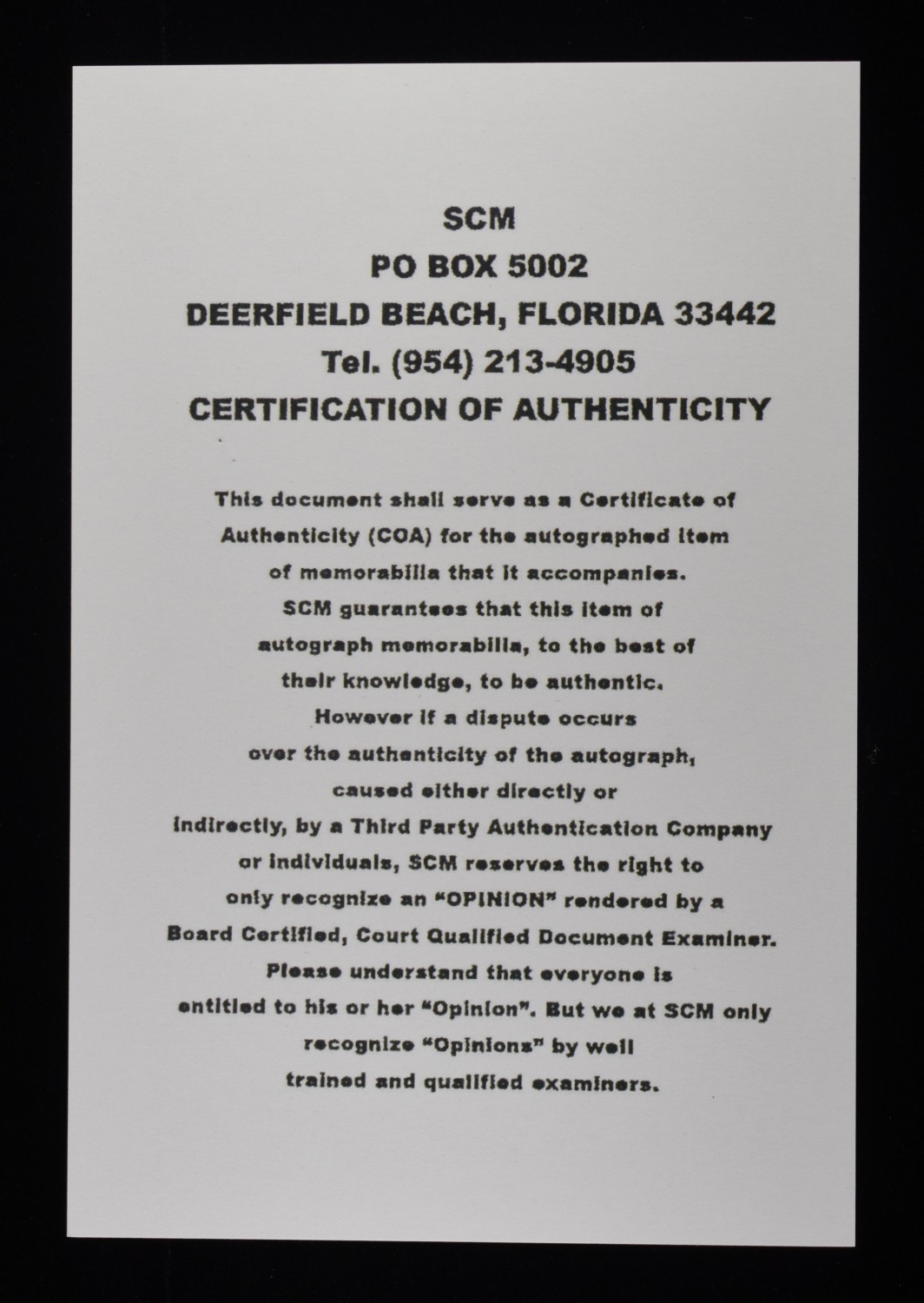 SCM
PO BOX 5002
DEERFIELD BEACH, FLORIDA 33442
Tel. (954) 213-4905
CERTIFICATION OF AUTHENTICITY

This document shall serve as a Certificate of Authenticity (COA) for the autographed item of memorabilia that it accompanies. SCM guarantees that this item of autograph memorabilia, to the best of their knowledge, to be authentic. However if a dispute occurs over the authenticity of the autograph, caused either directly or indirectly, by a Third Party Authentication Company or individuals, SCM reserves the right to only recognize an "OPINION" rendered by a Board Certified, Court Qualified Document Examiner. Please understand that everyone is entitled to his or her "Opinion". But we at SCM only recognize "Opinions" by well trained and qualified examiners.